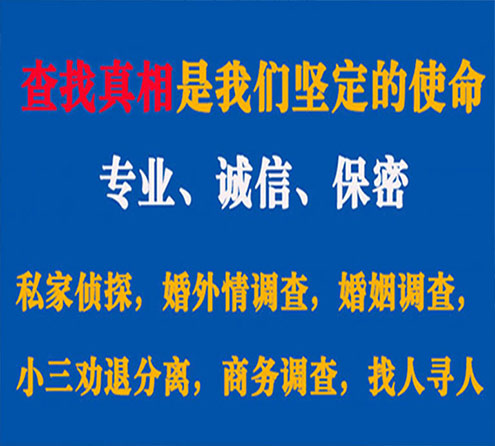 查找真相是我们坚定的使命

专业、诚信、保密

私家侦探，婚外情调查，婚姻调查，

小三劝退分离，商务调查，找人寻人